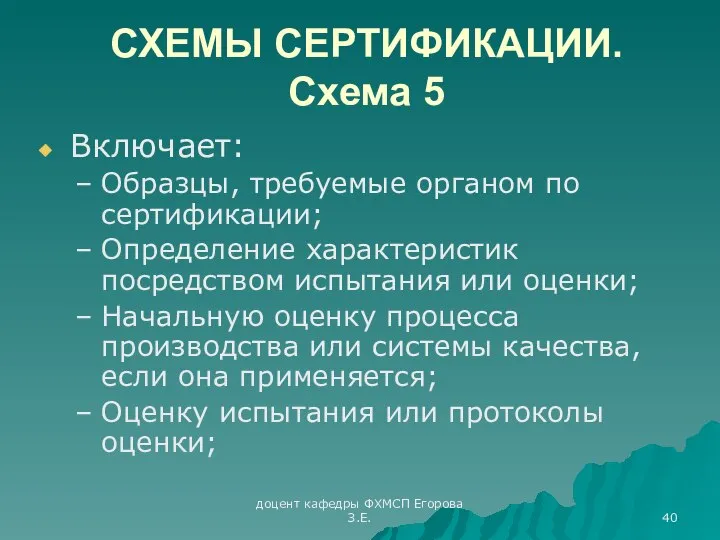 СХЕМЫ СЕРТИФИКАЦИИ. Схема 5

Включает:
– Образцы, требуемые органом по сертификации;
– Определение характеристик посредством испытания или оценки;
– Начальную оценку процесса производства или системы качества, если она применяется;
– Оценку испытания или протоколы оценки;

доцент кафедры ФХМСП Егорова З.Е.

40